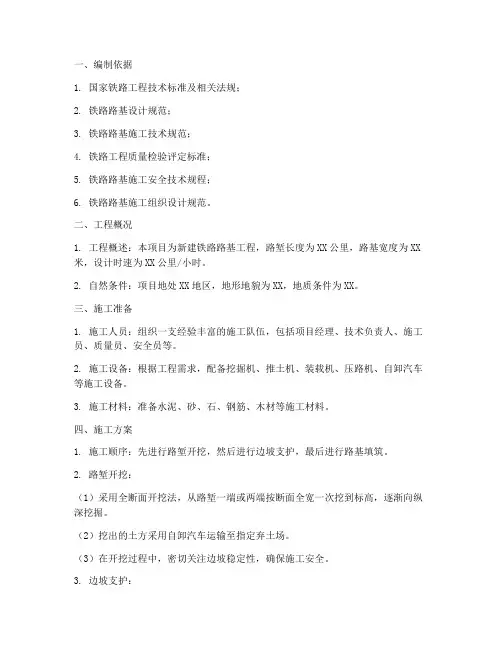 一、编制依据

1. 国家铁路工程技术标准及相关法规；

2. 铁路路基设计规范；

3. 铁路路基施工技术规范；

4. 铁路工程质量检验评定标准；

5. 铁路路基施工安全技术规程；

6. 铁路路基施工组织设计规范。

二、工程概况

1. 工程概述：本项目为新建铁路路基工程，路堑长度为XX公里，路基宽度为XX米，设计时速为XX公里/小时。

2. 自然条件：项目地处XX地区，地形地貌为XX，地质条件为XX。

三、施工准备

1. 施工人员：组织一支经验丰富的施工队伍，包括项目经理、技术负责人、施工员、质量员、安全员等。

2. 施工设备：根据工程需求，配备挖掘机、推土机、装载机、压路机、自卸汽车等施工设备。

3. 施工材料：准备水泥、砂、石、钢筋、木材等施工材料。

四、施工方案

1. 施工顺序：先进行路堑开挖，然后进行边坡支护，最后进行路基填筑。

2. 路堑开挖：

（1）采用全断面开挖法，从路堑一端或两端按断面全宽一次挖到标高，逐渐向纵深挖掘。

（2）挖出的土方采用自卸汽车运输至指定弃土场。

（3）在开挖过程中，密切关注边坡稳定性，确保施工安全。

3. 边坡支护：